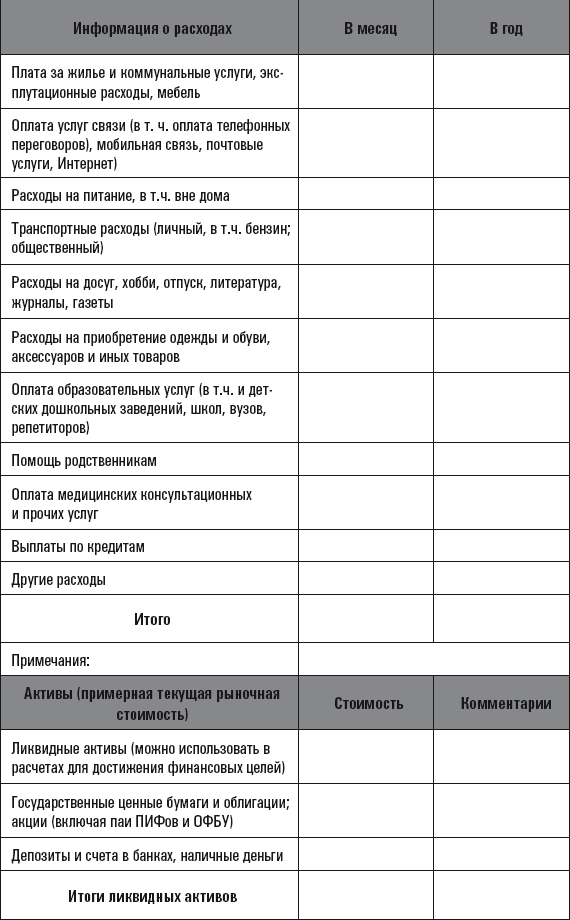 | Информация о расходах | В месяц | В год |
|---|---|---|
| Плата за жилье и коммунальные услуги, эксплутационные расходы, мебель | | |
| Оплата услуг связи (в т. ч. оплата телефонных переговоров), мобильная связь, почтовые услуги, Интернет) | | |
| Расходы на питание, в т.ч. вне дома | | |
| Транспортные расходы (личный, в т.ч. бензин; общественный) | | |
| Расходы на досуг, хобби, отпуск, литература, журналы, газеты | | |
| Расходы на приобретение одежды и обуви, аксессуаров и иных товаров | | |
| Оплата образовательных услуг (в т.ч. и детских дошкольных заведений, школ, вузов, репетиторов) | | |
| Помощь родственникам | | |
| Оплата медицинских консультационных и прочих услуг | | |
| Выплаты по кредитам | | |
| Другие расходы | | |
| Итого | | |
| Примечания: | | |
| Активы (примерная текущая рыночная стоимость) | Стоимость | Комментарии |
| Ликвидные активы (можно использовать в расчетах для достижения финансовых целей) | | |
| Государственные ценные бумаги и облигации; акции (включая паи ПИФов и ОФБУ) | | |
| Депозиты и счета в банках, наличные деньги | | |
| Итоги ликвидных активов | | |